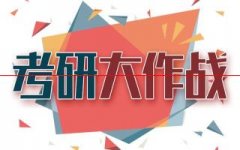 考研大作战